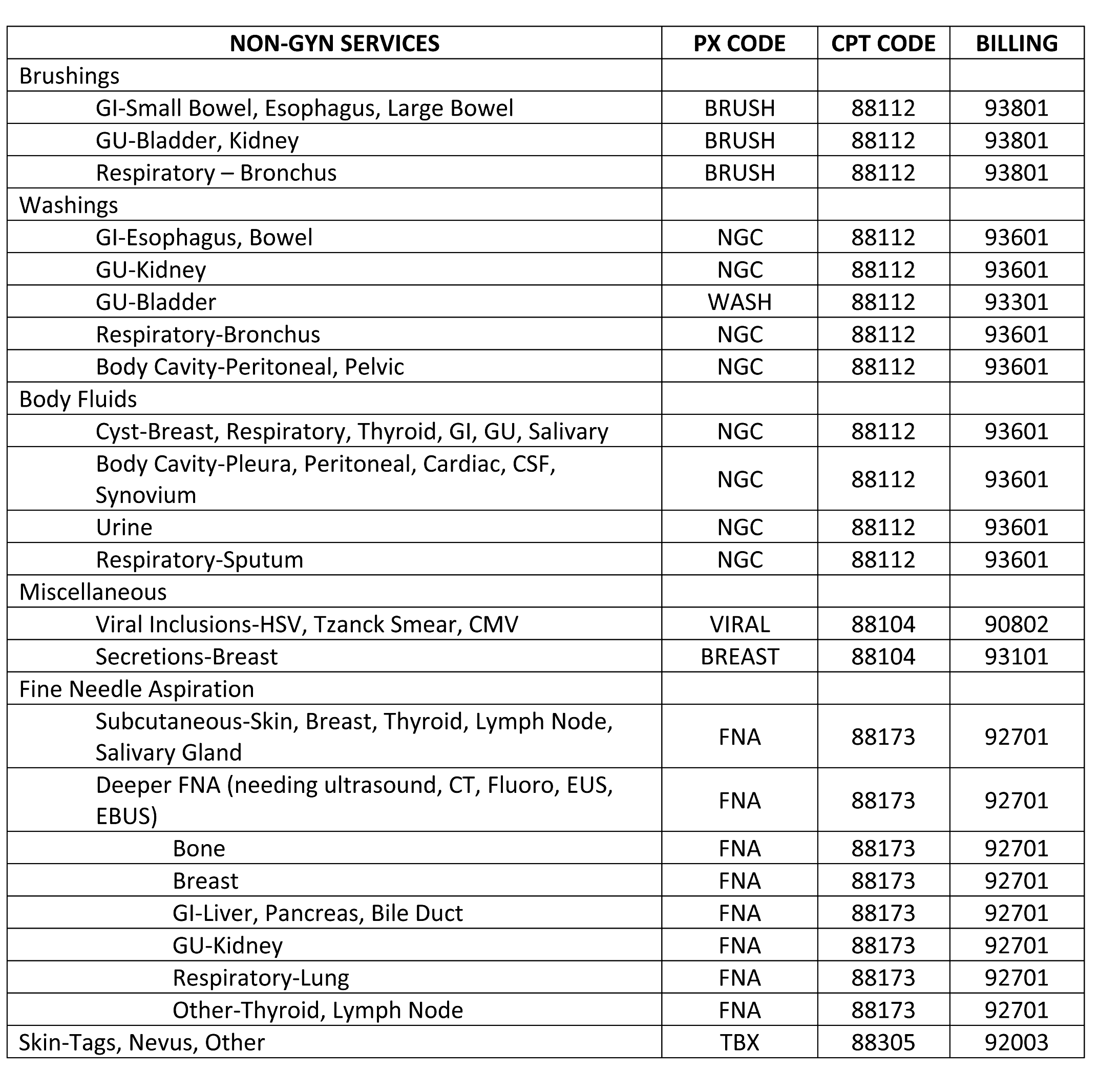 | NON-GYN SERVICES | PX CODE | CPT CODE | BILLING |
|---|---|---|---|
| Brushings | | | |
| GI-Small Bowel, Esophagus, Large Bowel | BRUSH | 88112 | 93801 |
| GU-Bladder, Kidney | BRUSH | 88112 | 93801 |
| Respiratory – Bronchus | BRUSH | 88112 | 93801 |
| Washings | | | |
| GI-Esophagus, Bowel | NGC | 88112 | 93601 |
| GU-Kidney | NGC | 88112 | 93601 |
| GU-Bladder | WASH | 88112 | 93301 |
| Respiratory-Bronchus | NGC | 88112 | 93601 |
| Body Cavity-Peritoneal, Pelvic | NGC | 88112 | 93601 |
| Body Fluids | | | |
| Cyst-Breast, Respiratory, Thyroid, GI, GU, Salivary | NGC | 88112 | 93601 |
| Body Cavity-Pleura, Peritoneal, Cardiac, CSF, Synovium | NGC | 88112 | 93601 |
| Urine | NGC | 88112 | 93601 |
| Respiratory-Sputum | NGC | 88112 | 93601 |
| Miscellaneous | | | |
| Viral Inclusions-HSV, Tzanck Smear, CMV | VIRAL | 88104 | 90802 |
| Secretions-Breast | BREAST | 88104 | 93101 |
| Fine Needle Aspiration | | | |
| Subcutaneous-Skin, Breast, Thyroid, Lymph Node, Salivary Gland | FNA | 88173 | 92701 |
| Deeper FNA (needing ultrasound, CT, Fluoro, EUS, EBUS) | FNA | 88173 | 92701 |
| Bone | FNA | 88173 | 92701 |
| Breast | FNA | 88173 | 92701 |
| GI-Liver, Pancreas, Bile Duct | FNA | 88173 | 92701 |
| GU-Kidney | FNA | 88173 | 92701 |
| Respiratory-Lung | FNA | 88173 | 92701 |
| Other-Thyroid, Lymph Node | FNA | 88173 | 92701 |
| Skin-Tags, Nevus, Other | TBX | 88305 | 92003 |